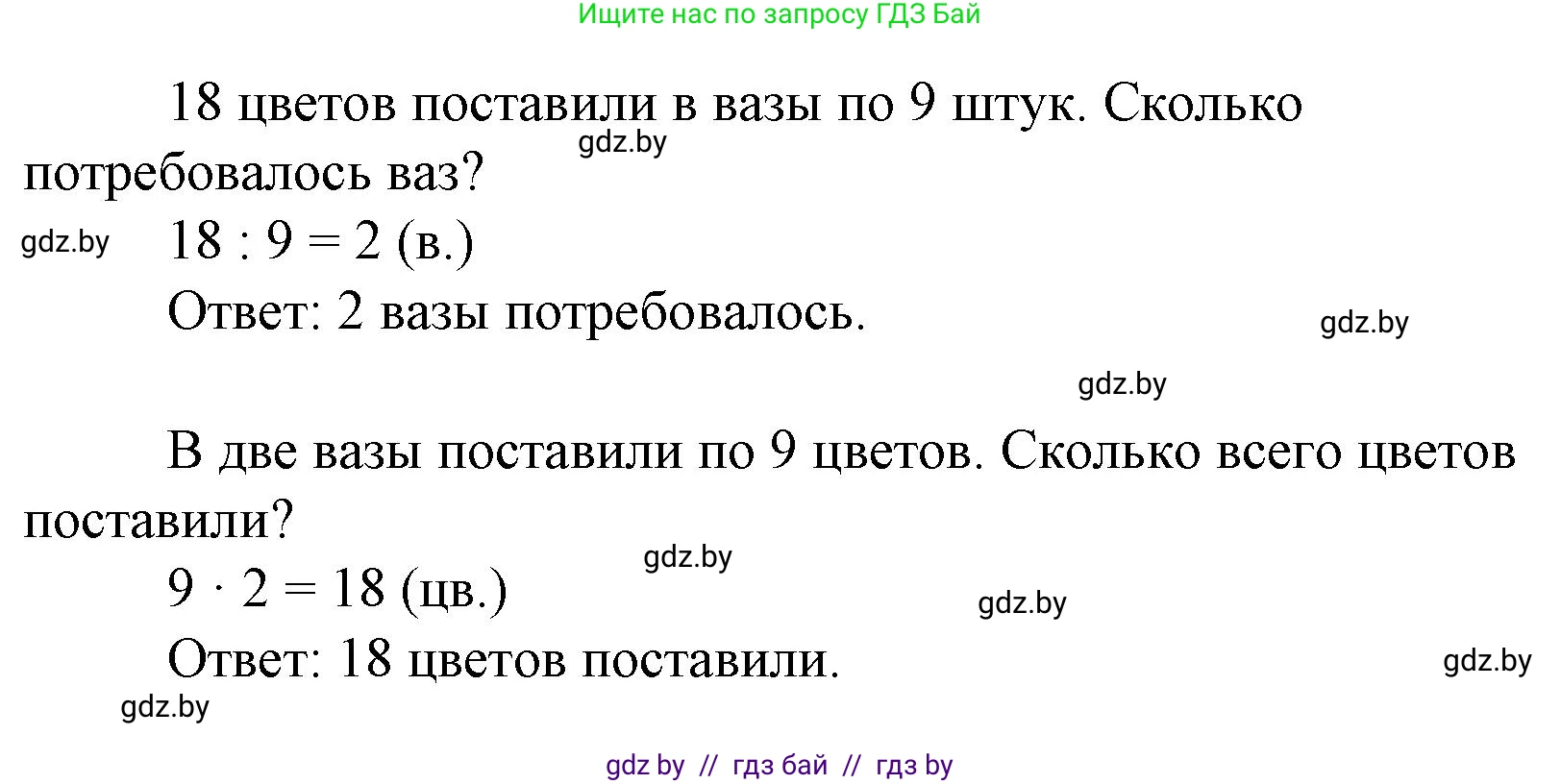 Ищите нас по запросу ГДЗ Бай

18 цветов поставили в вазы по 9 штук. Сколько потребовалось ваз?

gdz.by

gdz.by

$18 : 9 = 2$ (в.)

Ответ: 2 вазы потребовалось.

gdz.by

gdz.by

В две вазы поставили по 9 цветов. Сколько всего цветов поставили?

gdz.by

$9 \cdot 2 = 18$ (цв.)

gdz.by

Ответ: 18 цветов поставили.

gdz.by

gdz.by

gdz by // гдз бай // гдз by